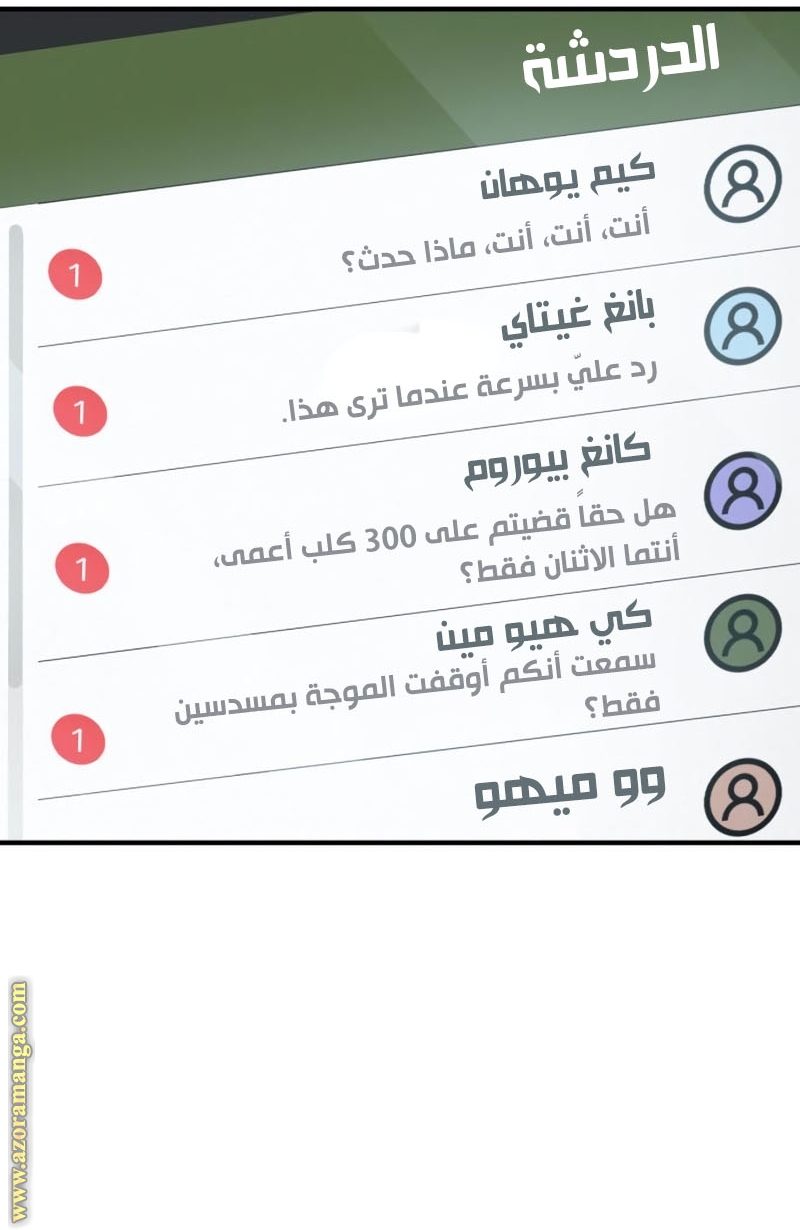 الدردشة

كيم يوهان
أنت، أنت، أنت، ماذا حدث؟
1

بانغ غيتاي
رد عليّ بسرعة عندما ترى هذا.
1

كانغ بيوروم
هل حقاً قضيتم على 300 كلب أعمى، أنتما الاثنان فقط؟
1

كي هيو مين
سمعت أنكم أوقفت الموجة بمسدسين فقط؟
1

وو ميهو

www.azoramanga.com